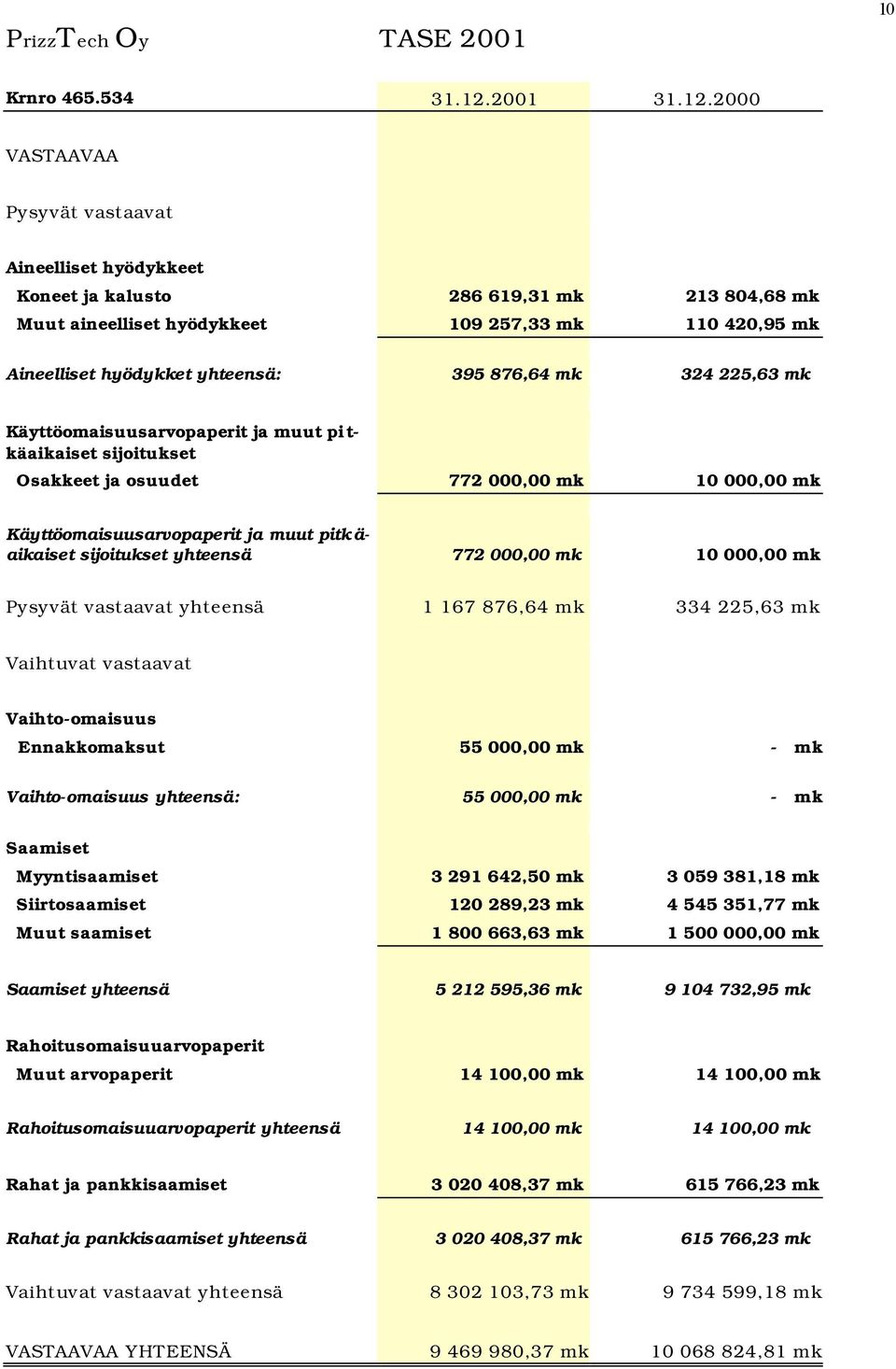 10

PrizzTech Oy TASE 2001

| Krnro 465.534 | 31.12.2001 | 31.12.2000 |
|---|---|---|
| VASTAAVAA | | |
| Pysyvät vastaavat | | |
| Aineelliset hyödykkeet | | |
| Koneet ja kalusto | 286 619,31 mk | 213 804,68 mk |
| Muut aineelliset hyödykkeet | 109 257,33 mk | 110 420,95 mk |
| Aineelliset hyödykket yhteensä: | 395 876,64 mk | 324 225,63 mk |
| Käyttöomaisuusarvopaperit ja muut pitkäaikaiset sijoitukset | | |
| Osakkeet ja osuudet | 772 000,00 mk | 10 000,00 mk |
| Käyttöomaisuusarvopaperit ja muut pitkäaikaiset sijoitukset yhteensä | 772 000,00 mk | 10 000,00 mk |
| Pysyvät vastaavat yhteensä | 1 167 876,64 mk | 334 225,63 mk |
| Vaihtuvat vastaavat | | |
| Vaihto-omaisuus | | |
| Ennakkomaksut | 55 000,00 mk | - mk |
| Vaihto-omaisuus yhteensä: | 55 000,00 mk | - mk |
| Saamiset | | |
| Myyntisaamiset | 3 291 642,50 mk | 3 059 381,18 mk |
| Siirtosaamiset | 120 289,23 mk | 4 545 351,77 mk |
| Muut saamiset | 1 800 663,63 mk | 1 500 000,00 mk |
| Saamiset yhteensä | 5 212 595,36 mk | 9 104 732,95 mk |
| Rahoitusomaisuuarvopaperit | | |
| Muut arvopaperit | 14 100,00 mk | 14 100,00 mk |
| Rahoitusomaisuuarvopaperit yhteensä | 14 100,00 mk | 14 100,00 mk |
| Rahat ja pankkisaamiset | 3 020 408,37 mk | 615 766,23 mk |
| Rahat ja pankkisaamiset yhteensä | 3 020 408,37 mk | 615 766,23 mk |
| Vaihtuvat vastaavat yhteensä | 8 302 103,73 mk | 9 734 599,18 mk |
| VASTAAVAA YHTEENSÄ | 9 469 980,37 mk | 10 068 824,81 mk |